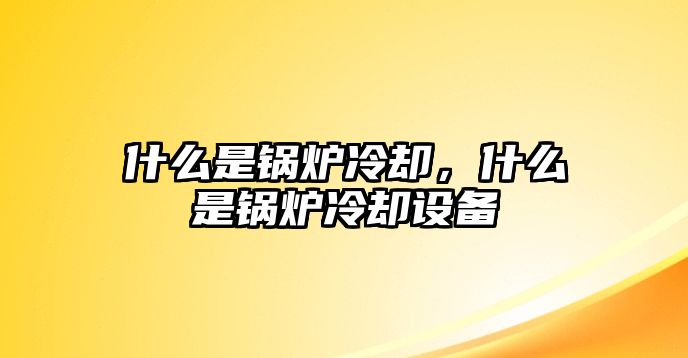 什么是锅炉冷却，什么是锅炉冷却设备